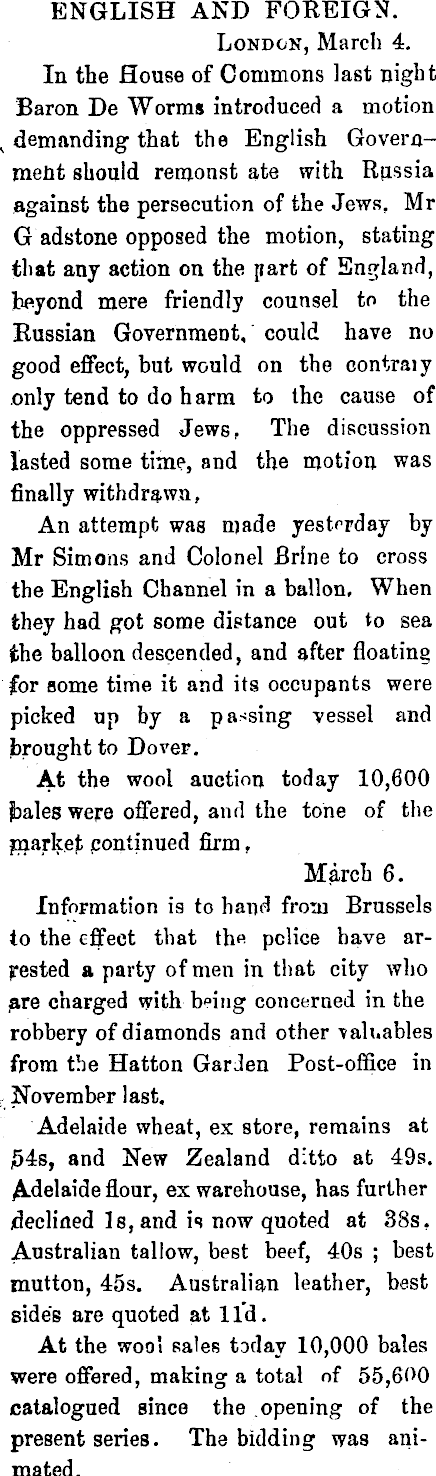 ENGLISH AND FOREIGN.

London, March 4.

In the House of Commons last night Baron De Worms introduced a motion demanding that the English Government should remonst ate with Russia against the persecution of the Jews. Mr G adstone opposed the motion, stating that any action on the part of England, beyond mere friendly counsel to the Russian Government, could have no good effect, but would on the contrary only tend to do harm to the cause of the oppressed Jews. The discussion lasted some time, and the motion was finally withdrawn.

An attempt was made yesterday by Mr Simons and Colonel Brine to cross the English Channel in a ballon. When they had got some distance out to sea the balloon descended, and after floating for some time it and its occupants were picked up by a passing vessel and brought to Dover.

At the wool auction today 10,600 bales were offered, and the tone of the market continued firm.

March 6.

Information is to hand from Brussels to the effect that the police have arrested a party of men in that city who are charged with being concerned in the robbery of diamonds and other valuables from the Hatton Garden Post-office in November last.

Adelaide wheat, ex store, remains at 54s, and New Zealand ditto at 49s. Adelaide flour, ex warehouse, has further declined 1s, and is now quoted at 38s. Australian tallow, best beef, 40s ; best mutton, 45s. Australian leather, best sides are quoted at 11d.

At the wool sales today 10,000 bales were offered, making a total of 55,600 catalogued since the opening of the present series. The bidding was animated.